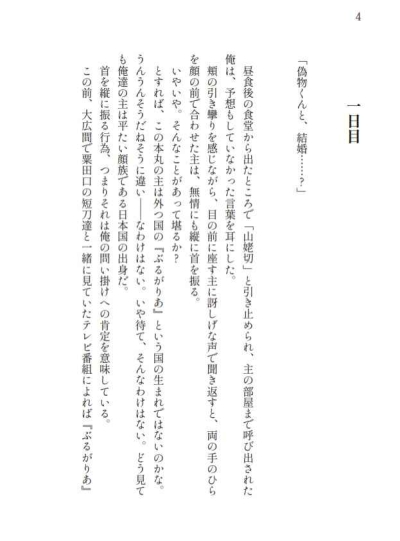 4

一日目

「偽物くんと、結婚……？」

昼食後の食堂から出たところで「山姥切」と引き止められ、主の部屋まで呼び出された俺は、予想もしていなかった言葉を耳にした。

頬の引き攣りを感じながら、目の前に座す主に訝しげな声で聞き返すと、両の手のひらを顔の前で合わせた主は、無情にも縦に首を振る。

いやいや。そんなことがあって堪るか？

とすれば、この本丸の主は外つ国の『ぶるがりあ』という国の生まれではないのかな。うんうんそうだねそうに違い――なわけはない。いや待て、そんなわけはない。どう見ても俺達の主は平たい顔族である日本国の出身だ。

首を縦に振る行為、つまりそれは俺の問い掛けへの肯定を意味している。

この前、大広間で粟田口の短刀達と一緒に見ていたテレビ番組によれば『ぶるがりあ』